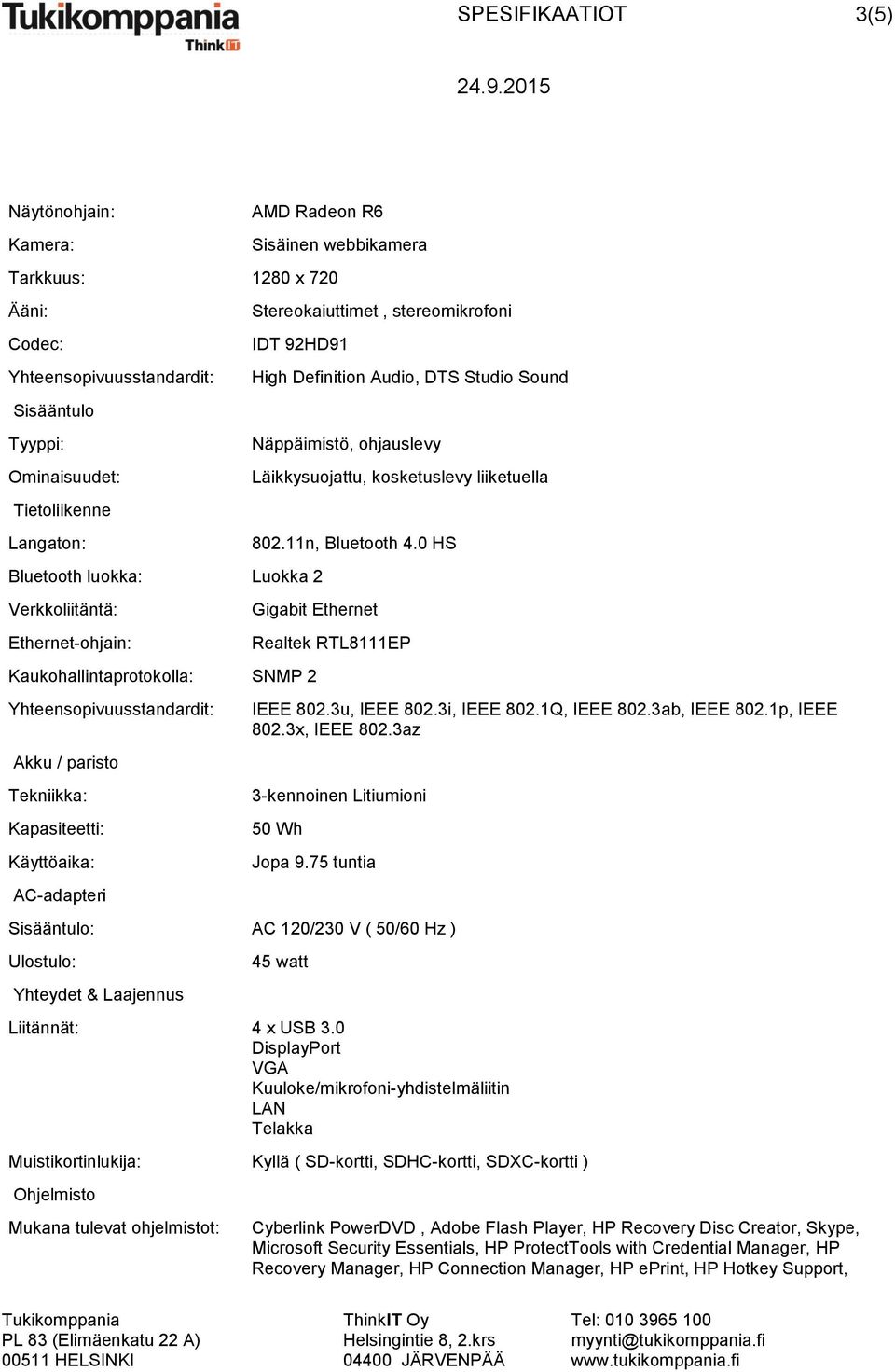 Tukikomppania
ThinkIT

SPESIFIKAATIOT 3(5)

24.9.2015

Näytönohjain: AMD Radeon R6

Kamera: Sisäinen webbikamera

Tarkkuus: 1280 x 720

Ääni: Stereokaiuttimet , stereomikrofoni

Codec: IDT 92HD91

Yhteensopivuusstandardit: High Definition Audio, DTS Studio Sound

Sisääntulo

Tyyppi: Näppäimistö, ohjauslevy

Ominaisuudet: Läikkysuojattu, kosketuslevy liiketuella

Tietoliikenne

Langaton: 802.11n, Bluetooth 4.0 HS

Bluetooth luokka: Luokka 2

Verkkoliitäntä: Gigabit Ethernet

Ethernet-ohjain: Realtek RTL8111EP

Kaukohallintaprotokolla: SNMP 2

Yhteensopivuusstandardit: IEEE 802.3u, IEEE 802.3i, IEEE 802.1Q, IEEE 802.3ab, IEEE 802.1p, IEEE 802.3x, IEEE 802.3az

Akku / paristo

Tekniikka: 3-kennoinen Litiumioni

Kapasiteetti: 50 Wh

Käyttöaika: Jopa 9.75 tuntia

AC-adapteri

Sisääntulo: AC 120/230 V ( 50/60 Hz )

Ulostulo: 45 watt

Yhteydet & Laajennus

Liitännät: 4 x USB 3.0
DisplayPort
VGA
Kuuloke/mikrofoni-yhdistelmäliitin
LAN
Telakka

Muistikortinlukija: Kyllä ( SD-kortti, SDHC-kortti, SDXC-kortti )

Ohjelmisto

Mukana tulevat ohjelmistot: Cyberlink PowerDVD , Adobe Flash Player, HP Recovery Disc Creator, Skype, Microsoft Security Essentials, HP ProtectTools with Credential Manager, HP Recovery Manager, HP Connection Manager, HP ePrint, HP Hotkey Support,

Tukikomppania
PL 83 (Elimäenkatu 22 A)
00511 HELSINKI

ThinkIT Oy
Helsingintie 8, 2.krs
04400 JÄRVENPÄÄ

Tel: 010 3965 100
myynti@tukikomppania.fi
www.tukikomppania.fi